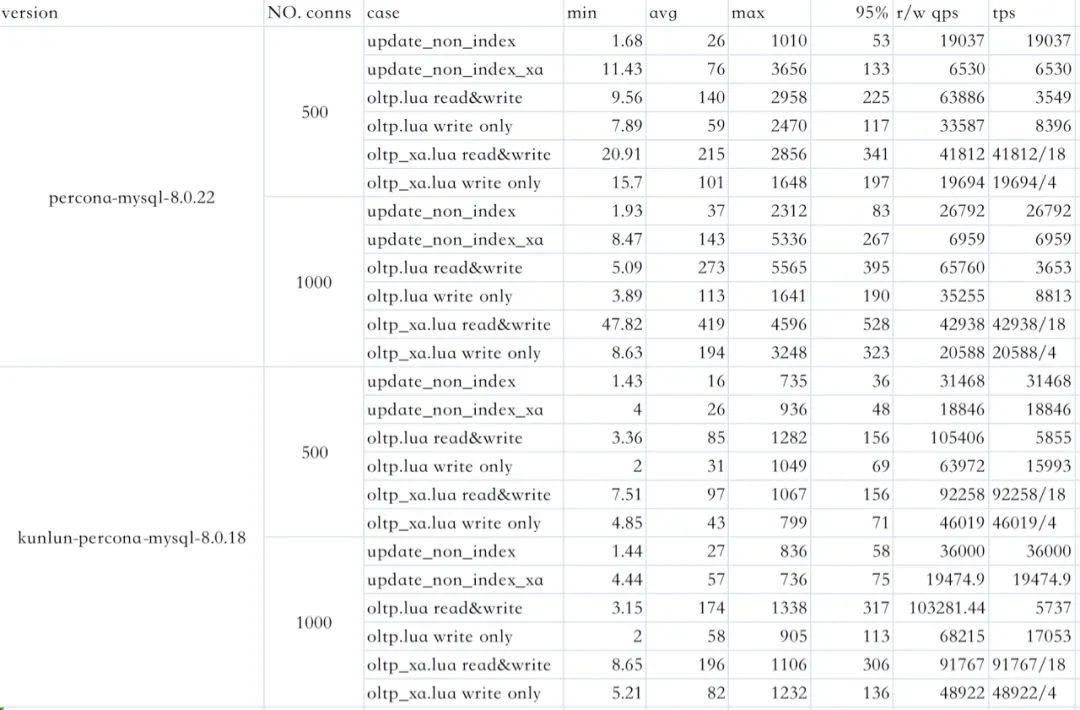 | version | NO. conns | case | min | avg | max | 95% | r/w qps | tps |
|---|---|---|---|---|---|---|---|---|
| percona-mysql-8.0.22 | 500 | update_non_index | 1.68 | 26 | 1010 | 53 | 19037 | 19037 |
| | | update_non_index_xa | 11.43 | 76 | 3656 | 133 | 6530 | 6530 |
| | | oltp.lua read&write | 9.56 | 140 | 2958 | 225 | 63886 | 3549 |
| | | oltp.lua write only | 7.89 | 59 | 2470 | 117 | 33587 | 8396 |
| | | oltp_xa.lua read&write | 20.91 | 215 | 2856 | 341 | 41812 | 41812/18 |
| | | oltp_xa.lua write only | 15.7 | 101 | 1648 | 197 | 19694 | 19694/4 |
| | 1000 | update_non_index | 1.93 | 37 | 2312 | 83 | 26792 | 26792 |
| | | update_non_index_xa | 8.47 | 143 | 5336 | 267 | 6959 | 6959 |
| | | oltp.lua read&write | 5.09 | 273 | 5565 | 395 | 65760 | 3653 |
| | | oltp.lua write only | 3.89 | 113 | 1641 | 190 | 35255 | 8813 |
| | | oltp_xa.lua read&write | 47.82 | 419 | 4596 | 528 | 42938 | 42938/18 |
| | | oltp_xa.lua write only | 8.63 | 194 | 3248 | 323 | 20588 | 20588/4 |
| kunlun-percona-mysql-8.0.18 | 500 | update_non_index | 1.43 | 16 | 735 | 36 | 31468 | 31468 |
| | | update_non_index_xa | 4 | 26 | 936 | 48 | 18846 | 18846 |
| | | oltp.lua read&write | 3.36 | 85 | 1282 | 156 | 105406 | 5855 |
| | | oltp.lua write only | 2 | 31 | 1049 | 69 | 63972 | 15993 |
| | | oltp_xa.lua read&write | 7.51 | 97 | 1067 | 156 | 92258 | 92258/18 |
| | | oltp_xa.lua write only | 4.85 | 43 | 799 | 71 | 46019 | 46019/4 |
| | 1000 | update_non_index | 1.44 | 27 | 836 | 58 | 36000 | 36000 |
| | | update_non_index_xa | 4.44 | 57 | 736 | 75 | 19474.9 | 19474.9 |
| | | oltp.lua read&write | 3.15 | 174 | 1338 | 317 | 103281.44 | 5737 |
| | | oltp.lua write only | 2 | 58 | 905 | 113 | 68215 | 17053 |
| | | oltp_xa.lua read&write | 8.65 | 196 | 1106 | 306 | 91767 | 91767/18 |
| | | oltp_xa.lua write only | 5.21 | 82 | 1232 | 136 | 48922 | 48922/4 |